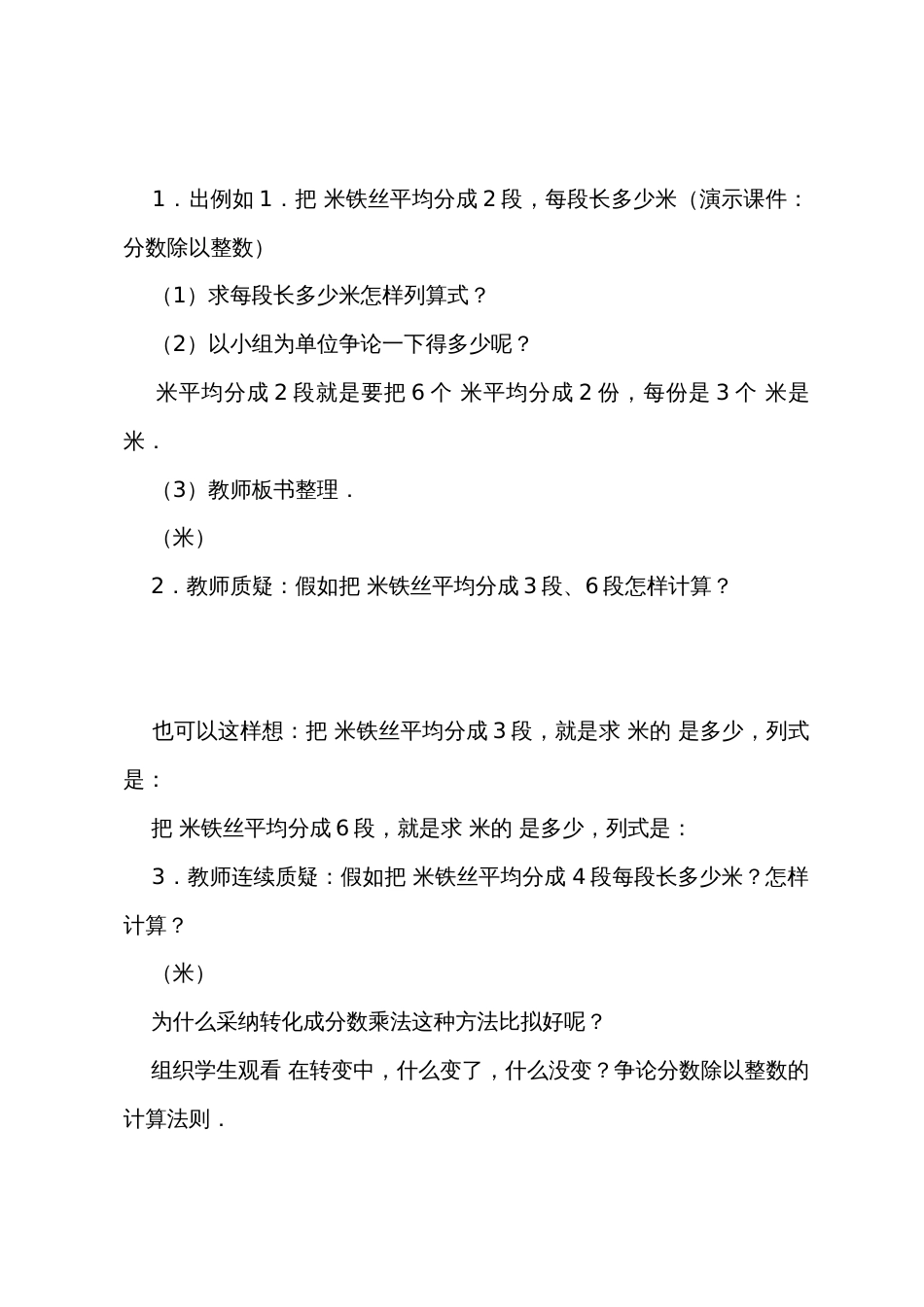 1．出例如 1．把 米铁丝平均分成 2 段，每段长多少米（演示课件：分数除以整数）

（1）求每段长多少米怎样列算式？

（2）以小组为单位争论一下得多少呢？

米平均分成 2 段就是要把 6 个 米平均分成 2 份，每份是 3 个 米是 米．

（3）教师板书整理．

（米）

2．教师质疑：假如把 米铁丝平均分成 3 段、6 段怎样计算？

也可以这样想：把 米铁丝平均分成 3 段，就是求 米的 是多少，列式是：

把 米铁丝平均分成 6 段，就是求 米的 是多少，列式是：

3．教师连续质疑：假如把 米铁丝平均分成 4 段每段长多少米？怎样计算？

（米）

为什么采纳转化成分数乘法这种方法比拟好呢？

组织学生观看 在转变中，什么变了，什么没变？争论分数除以整数的计算法则．